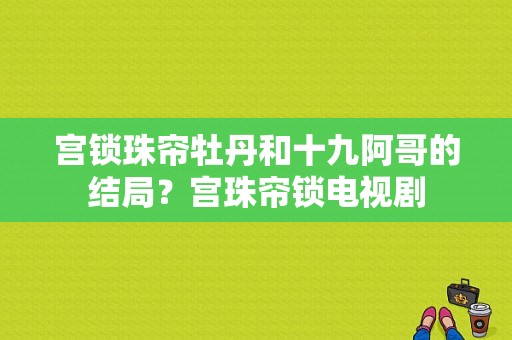 宫锁珠帘牡丹和十九阿哥的结局？宫珠帘锁电视剧